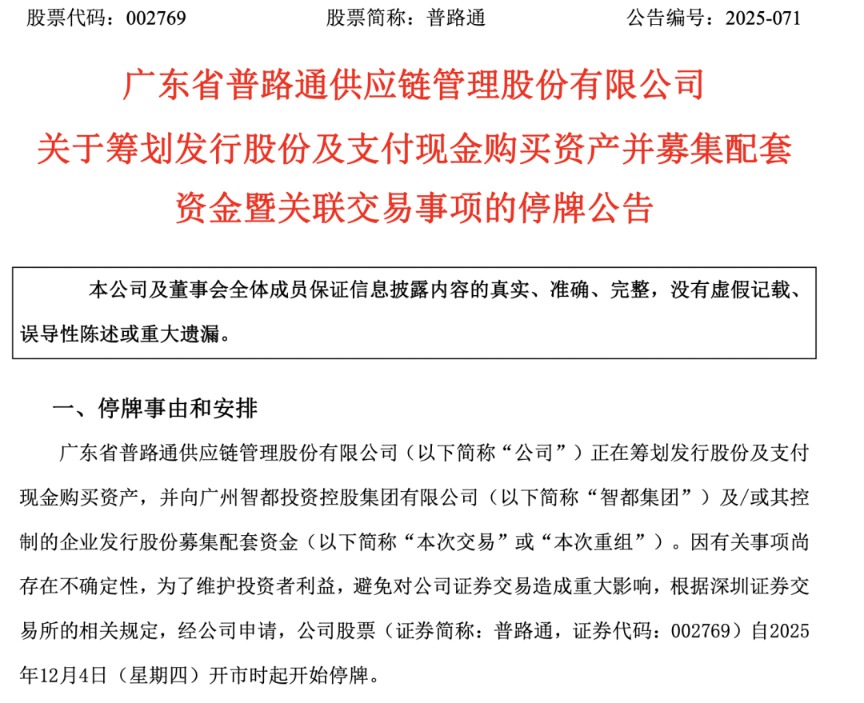 股票代码：002769　　股票简称：普路通　　公告编号：2025-071

广东省普路通供应链管理股份有限公司
关于筹划发行股份及支付现金购买资产并募集配套资金暨关联交易事项的停牌公告

本公司及董事会全体成员保证信息披露内容的真实、准确、完整，没有虚假记载、误导性陈述或重大遗漏。

一、停牌事由和安排

广东省普路通供应链管理股份有限公司（以下简称“公司”）正在筹划发行股份及支付现金购买资产，并向广州智都投资控股集团有限公司（以下简称“智都集团”）及/或其控制的企业发行股份募集配套资金（以下简称“本次交易”或“本次重组”）。因有关事项尚存在不确定性，为了维护投资者利益，避免对公司证券交易造成重大影响，根据深圳证券交易所的相关规定，经公司申请，公司股票（证券简称：普路通，证券代码：002769）自2025年12月4日（星期四）开市时起开始停牌。